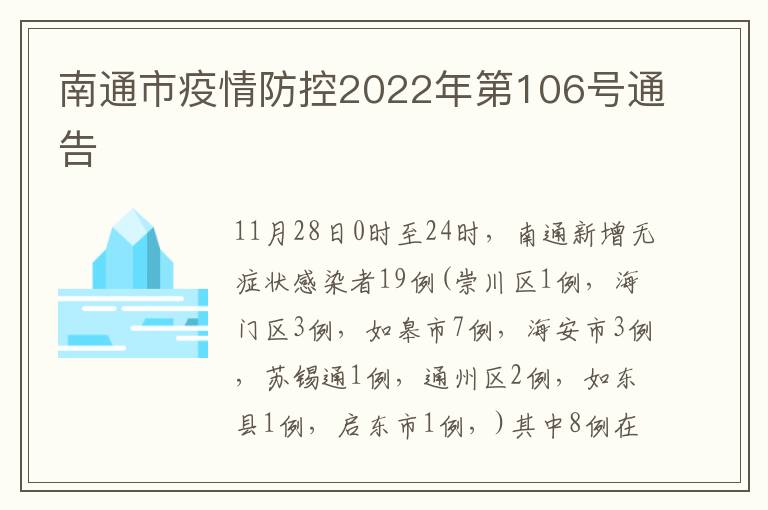 南通市疫情防控2022年第106号通告

11月28日0时至24时，南通新增无症状感染者19例(崇川区1例，海门区3例，如皋市7例，海安市3例，苏锡通1例，通州区2例，如东县1例，启东市1例，)其中8例在